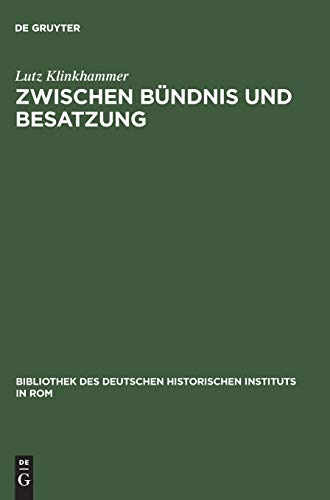 DE GRUYTER

Lutz Klinkhammer
ZWISCHEN BÜNDNIS UND BESATZUNG

BIBLIOTHEK DES DEUTSCHEN HISTORISCHEN INSTITUTS IN ROM

DE
G